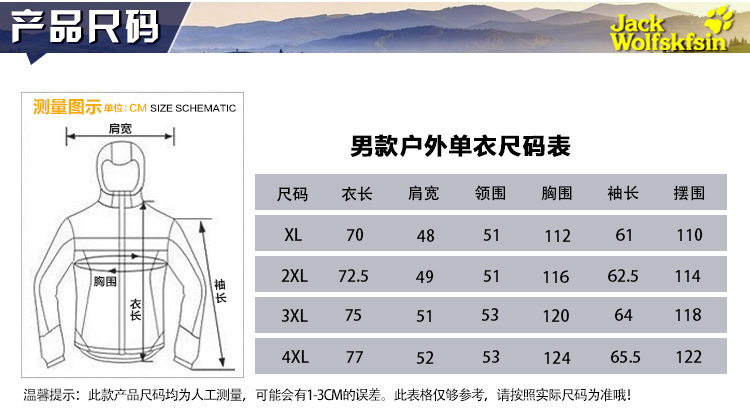 产品尺码

Jack Wolfskfsin

测量图示 单位: CM SIZE SCHEMATIC

肩宽

胸围

衣长

袖长

男款户外单衣尺码表

| 尺码 | 衣长 | 肩宽 | 领围 | 胸围 | 袖长 | 摆围 |
|---|---|---|---|---|---|---|
| XL | 70 | 48 | 51 | 112 | 61 | 110 |
| 2XL | 72.5 | 49 | 51 | 116 | 62.5 | 114 |
| 3XL | 75 | 51 | 53 | 120 | 64 | 118 |
| 4XL | 77 | 52 | 53 | 124 | 65.5 | 122 |

温馨提示：此款产品尺码均为人工测量，可能会有1-3CM的误差。此表格仅够参考，请按照实际尺码为准哦！